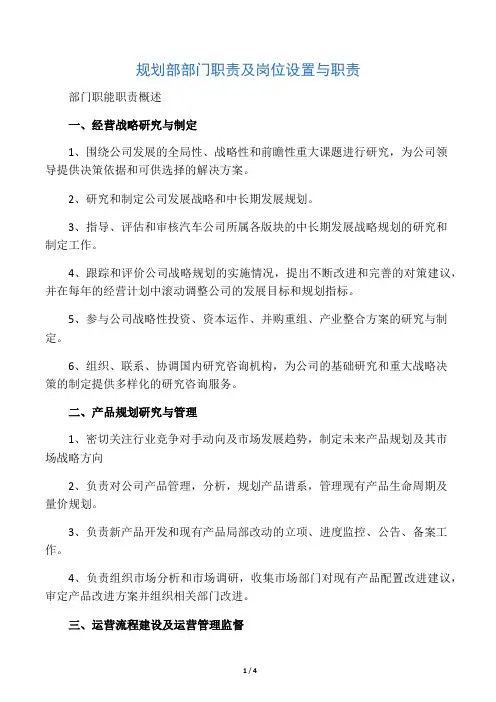 规划部部门职责及岗位设置与职责

部门职能职责概述

一、经营战略研究与制定

1、围绕公司发展的全局性、战略性和前瞻性重大课题进行研究，为公司领导提供决策依据和可供选择的解决方案。

2、研究和制定公司发展战略和中长期发展规划。

3、指导、评估和审核汽车公司所属各版块的中长期发展战略规划的研究和制定工作。

4、跟踪和评价公司战略规划的实施情况，提出不断改进和完善的对策建议，并在每年的经营计划中滚动调整公司的发展目标和规划指标。

5、参与公司战略性投资、资本运作、并购重组、产业整合方案的研究与制定。

6、组织、联系、协调国内研究咨询机构，为公司的基础研究和重大战略决策的制定提供多样化的研究咨询服务。

二、产品规划研究与管理

1、密切关注行业竞争对手动向及市场发展趋势，制定未来产品规划及其市场战略方向

2、负责对公司产品管理，分析，规划产品谱系，管理现有产品生命周期及量价规划。

3、负责新产品开发和现有产品局部改动的立项、进度监控、公告、备案工作。

4、负责组织市场分析和市场调研，收集市场部门对现有产品配置改进建议，审定产品改进方案并组织相关部门改进。

三、运营流程建设及运营管理监督

1 / 4